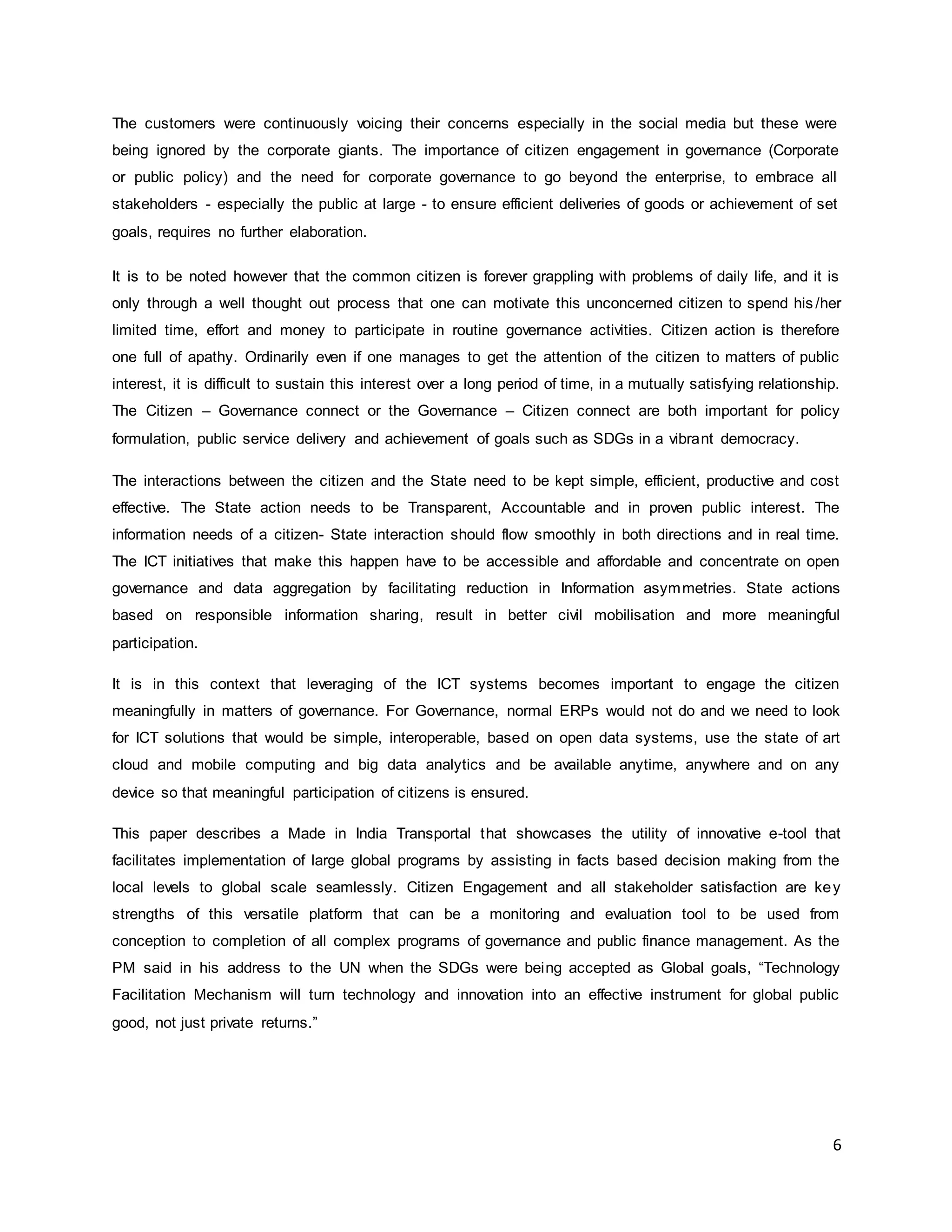 The customers were continuously voicing their concerns especially in the social media but these were being ignored by the corporate giants. The importance of citizen engagement in governance (Corporate or public policy) and the need for corporate governance to go beyond the enterprise, to embrace all stakeholders - especially the public at large - to ensure efficient deliveries of goods or achievement of set goals, requires no further elaboration.

It is to be noted however that the common citizen is forever grappling with problems of daily life, and it is only through a well thought out process that one can motivate this unconcerned citizen to spend his/her limited time, effort and money to participate in routine governance activities. Citizen action is therefore one full of apathy. Ordinarily even if one manages to get the attention of the citizen to matters of public interest, it is difficult to sustain this interest over a long period of time, in a mutually satisfying relationship. The Citizen – Governance connect or the Governance – Citizen connect are both important for policy formulation, public service delivery and achievement of goals such as SDGs in a vibrant democracy.

The interactions between the citizen and the State need to be kept simple, efficient, productive and cost effective. The State action needs to be Transparent, Accountable and in proven public interest. The information needs of a citizen- State interaction should flow smoothly in both directions and in real time. The ICT initiatives that make this happen have to be accessible and affordable and concentrate on open governance and data aggregation by facilitating reduction in Information asymmetries. State actions based on responsible information sharing, result in better civil mobilisation and more meaningful participation.

It is in this context that leveraging of the ICT systems becomes important to engage the citizen meaningfully in matters of governance. For Governance, normal ERPs would not do and we need to look for ICT solutions that would be simple, interoperable, based on open data systems, use the state of art cloud and mobile computing and big data analytics and be available anytime, anywhere and on any device so that meaningful participation of citizens is ensured.

This paper describes a Made in India Transportal that showcases the utility of innovative e-tool that facilitates implementation of large global programs by assisting in facts based decision making from the local levels to global scale seamlessly. Citizen Engagement and all stakeholder satisfaction are key strengths of this versatile platform that can be a monitoring and evaluation tool to be used from conception to completion of all complex programs of governance and public finance management. As the PM said in his address to the UN when the SDGs were being accepted as Global goals, “Technology Facilitation Mechanism will turn technology and innovation into an effective instrument for global public good, not just private returns.”

6